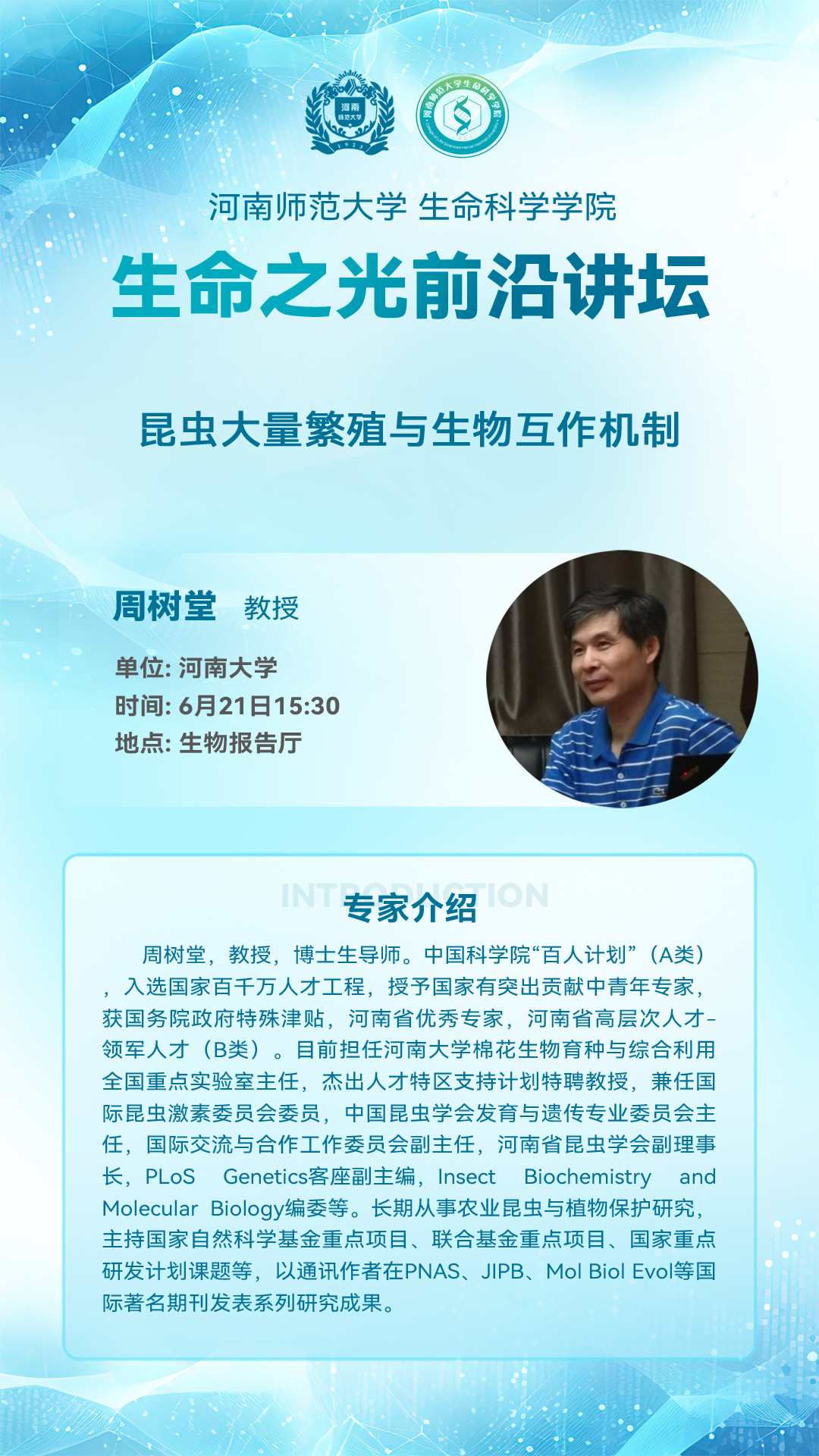 河南师范大学 生命科学学院

生命之光前沿讲坛

昆虫大量繁殖与生物互作机制

周树堂 教授

单位: 河南大学
时间: 6月21日15:30
地点: 生物报告厅

INTRODUCTION
专家介绍

周树堂，教授，博士生导师。中国科学院“百人计划”（A类），入选国家百千万人才工程，授予国家有突出贡献中青年专家，获国务院政府特殊津贴，河南省优秀专家，河南省高层次人才-领军人才（B类）。目前担任河南大学棉花生物育种与综合利用全国重点实验室主任，杰出人才特区支持计划特聘教授，兼任国际昆虫激素委员会委员，中国昆虫学会发育与遗传专业委员会主任，国际交流与合作工作委员会副主任，河南省昆虫学会副理事长，PLoS Genetics客座副主编，Insect Biochemistry and Molecular Biology编委等。长期从事农业昆虫与植物保护研究，主持国家自然科学基金重点项目、联合基金重点项目、国家重点研发计划课题等，以通讯作者在PNAS、JIPB、Mol Biol Evol等国际著名期刊发表系列研究成果。